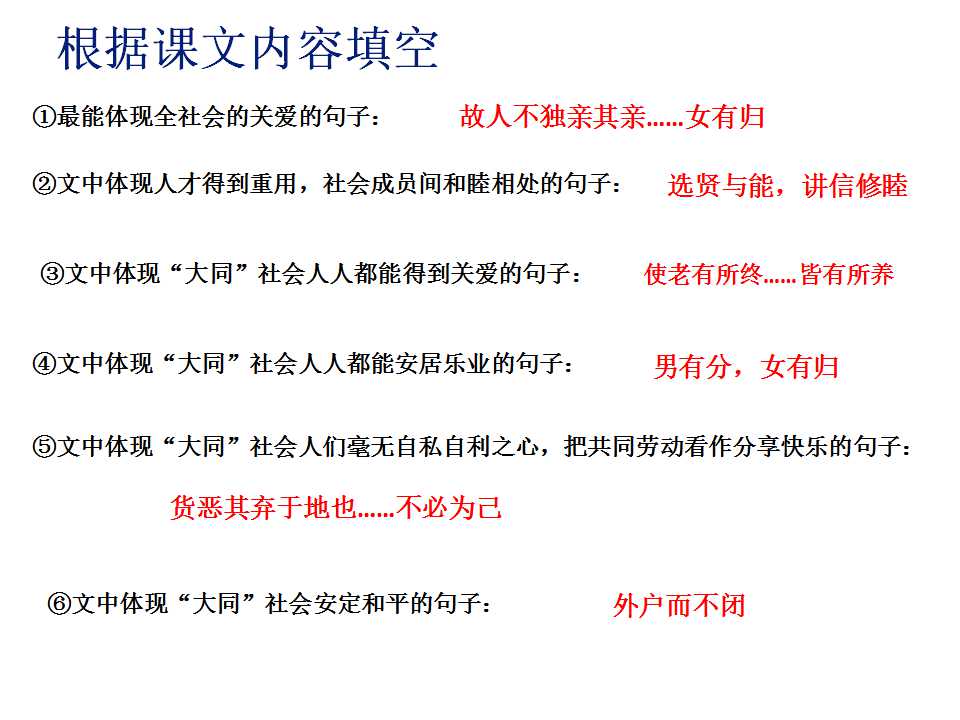 根据课文内容填空

①最能体现全社会的关爱的句子： 故人不独亲其亲……女有归

②文中体现人才得到重用，社会成员间和睦相处的句子： 选贤与能，讲信修睦

③文中体现“大同”社会人人都能得到关爱的句子： 使老有所终……皆有所养

④文中体现“大同”社会人人都能安居乐业的句子： 男有分，女有归

⑤文中体现“大同”社会人们毫无自私自利之心，把共同劳动看作分享快乐的句子：

货恶其弃于地也……不必为己

⑥文中体现“大同”社会安定和平的句子： 外户而不闭